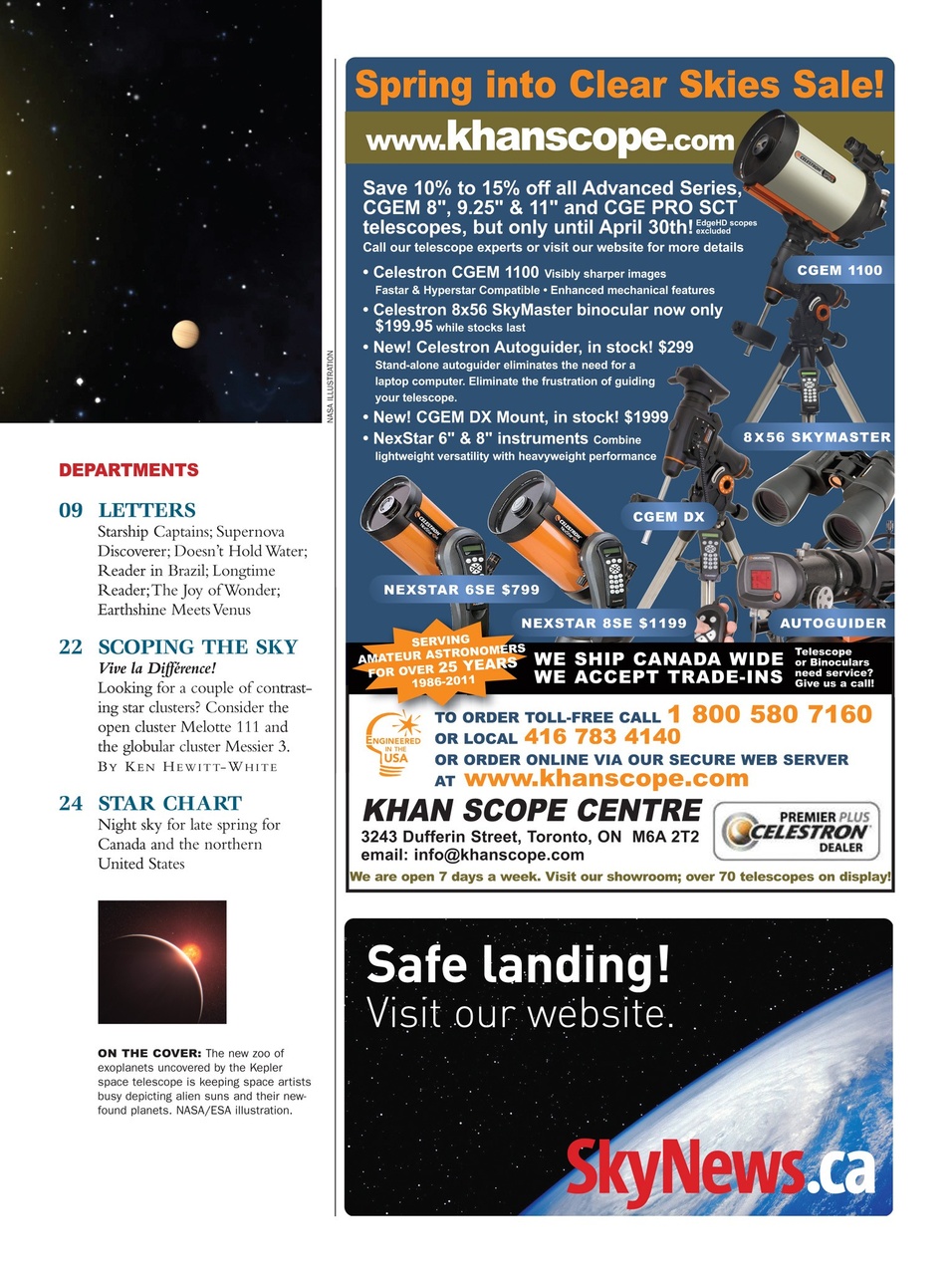 NASA ILLUSTRATION

DEPARTMENTS

09 LETTERS
Starship Captains; Supernova Discoverer; Doesn't Hold Water; Reader in Brazil; Longtime Reader; The Joy of Wonder; Earthshine Meets Venus

22 SCOPING THE SKY
Vive la Différence!
Looking for a couple of contrasting star clusters? Consider the open cluster Melotte 111 and the globular cluster Messier 3.
BY KEN HEWITT-WHITE

24 STAR CHART
Night sky for late spring for Canada and the northern United States

ON THE COVER: The new zoo of exoplanets uncovered by the Kepler space telescope is keeping space artists busy depicting alien suns and their newfound planets. NASA/ESA illustration.

Spring into Clear Skies Sale!
www.khanscope.com
Save 10% to 15% off all Advanced Series, CGEM 8", 9.25" & 11" and CGE PRO SCT telescopes, but only until April 30th! EdgeHD scopes excluded
Call our telescope experts or visit our website for more details
• Celestron CGEM 1100 Visibly sharper images
Fastar & Hyperstar Compatible • Enhanced mechanical features
• Celestron 8x56 SkyMaster binocular now only $199.95 while stocks last
• New! Celestron Autoguider, in stock! $299
Stand-alone autoguider eliminates the need for a laptop computer. Eliminate the frustration of guiding your telescope.
• New! CGEM DX Mount, in stock! $1999
• NexStar 6" & 8" instruments Combine lightweight versatility with heavyweight performance
CGEM 1100
8X56 SKYMASTER
CGEM DX
NEXSTAR 6SE $799
NEXSTAR 8SE $1199
AUTOGUIDER
SERVING AMATEUR ASTRONOMERS FOR OVER 25 YEARS 1986-2011
WE SHIP CANADA WIDE
WE ACCEPT TRADE-INS
Telescope or Binoculars need service? Give us a call!
ENGINEERED IN THE USA
TO ORDER TOLL-FREE CALL 1 800 580 7160
OR LOCAL 416 783 4140
OR ORDER ONLINE VIA OUR SECURE WEB SERVER AT www.khanscope.com
KHAN SCOPE CENTRE
3243 Dufferin Street, Toronto, ON M6A 2T2
email: info@khanscope.com
PREMIER PLUS CELESTRON DEALER
We are open 7 days a week. Visit our showroom; over 70 telescopes on display!

Safe landing!
Visit our website.
SkyNews.ca